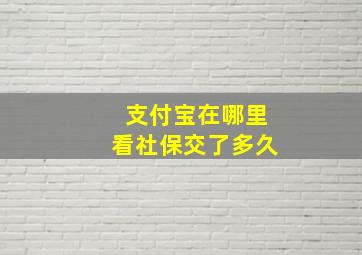 支付宝在哪里
看社保交了多久